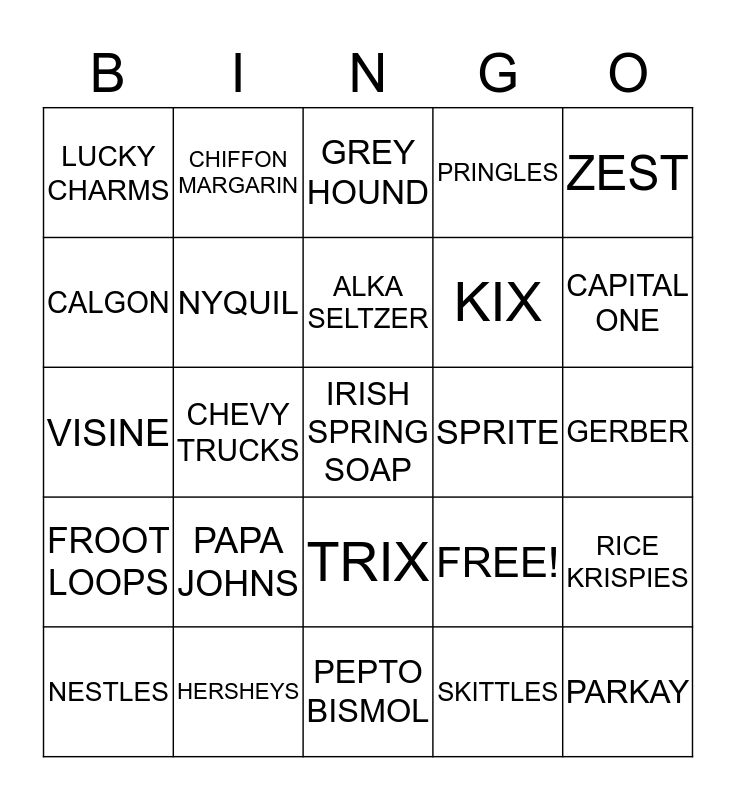 | B | I | N | G | O |
|---|---|---|---|---|
| LUCKY CHARMS | CHIFFON MARGARIN | GREY HOUND | PRINGLES | ZEST |
| CALGON | NYQUIL | ALKA SELTZER | KIX | CAPITAL ONE |
| VISINE | CHEVY TRUCKS | IRISH SPRING SOAP | SPRITE | GERBER |
| FROOT LOOPS | PAPA JOHNS | TRIX | FREE! | RICE KRISPIES |
| NESTLES | HERSHEYS | PEPTO BISMOL | SKITTLES | PARKAY |